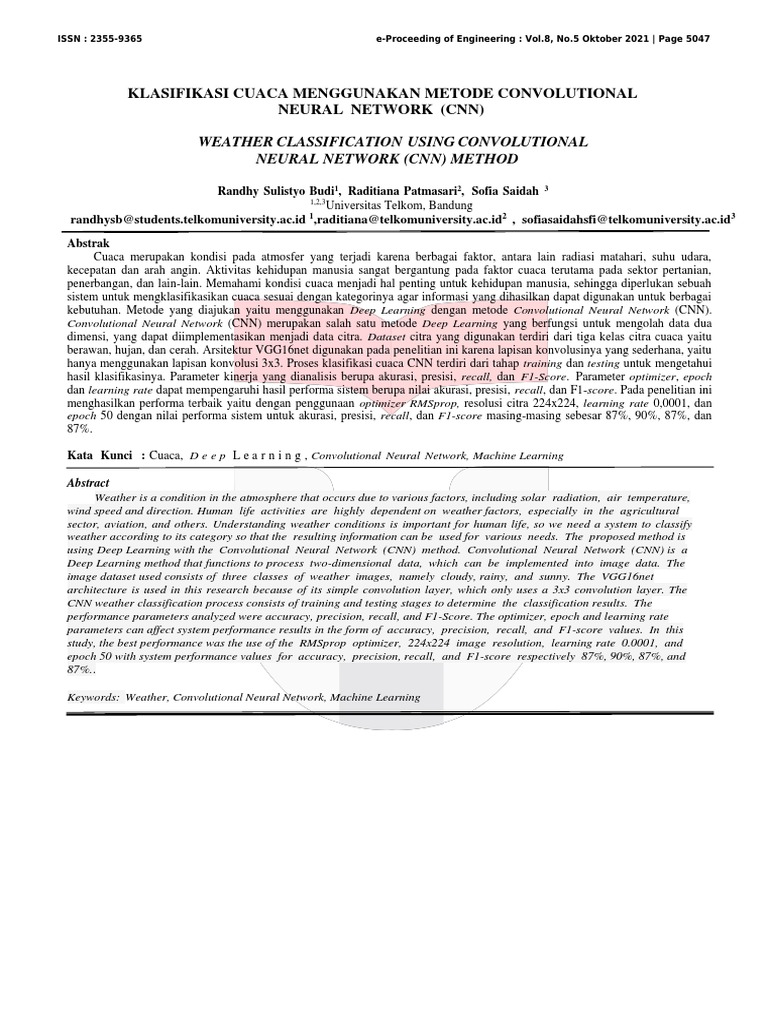 ISSN : 2355-9365 e-Proceeding of Engineering : Vol.8, No.5 Oktober 2021 | Page 5047

KLASIFIKASI CUACA MENGGUNAKAN METODE CONVOLUTIONAL NEURAL NETWORK (CNN)

WEATHER CLASSIFICATION USING CONVOLUTIONAL NEURAL NETWORK (CNN) METHOD

Randhy Sulistyo Budi$^1$, Raditiana Patmasari$^2$, Sofia Saidah $^3$
$^{1,2,3}$Universitas Telkom, Bandung
randhysb@students.telkomuniversity.ac.id $^1$,raditiana@telkomuniversity.ac.id$^2$ , sofiasaidahsfi@telkomuniversity.ac.id$^3$

Abstrak
Cuaca merupakan kondisi pada atmosfer yang terjadi karena berbagai faktor, antara lain radiasi matahari, suhu udara, kecepatan dan arah angin. Aktivitas kehidupan manusia sangat bergantung pada faktor cuaca terutama pada sektor pertanian, penerbangan, dan lain-lain. Memahami kondisi cuaca menjadi hal penting untuk kehidupan manusia, sehingga diperlukan sebuah sistem untuk mengklasifikasikan cuaca sesuai dengan kategorinya agar informasi yang dihasilkan dapat digunakan untuk berbagai kebutuhan. Metode yang diajukan yaitu menggunakan Deep Learning dengan metode Convolutional Neural Network (CNN). Convolutional Neural Network (CNN) merupakan salah satu metode Deep Learning yang berfungsi untuk mengolah data dua dimensi, yang dapat diimplementasikan menjadi data citra. Dataset citra yang digunakan terdiri dari tiga kelas citra cuaca yaitu berawan, hujan, dan cerah. Arsitektur VGG16net digunakan pada penelitian ini karena lapisan konvolusinya yang sederhana, yaitu hanya menggunakan lapisan konvolusi 3x3. Proses klasifikasi cuaca CNN terdiri dari tahap training dan testing untuk mengetahui hasil klasifikasinya. Parameter kinerja yang dianalisis berupa akurasi, presisi, recall, dan F1-Score. Parameter optimizer, epoch dan learning rate dapat mempengaruhi hasil performa sistem berupa nilai akurasi, presisi, recall, dan F1-score. Pada penelitian ini menghasilkan performa terbaik yaitu dengan penggunaan optimizer RMSprop, resolusi citra 224x224, learning rate 0,0001, dan epoch 50 dengan nilai performa sistem untuk akurasi, presisi, recall, dan F1-score masing-masing sebesar 87%, 90%, 87%, dan 87%.

Kata Kunci : Cuaca, Deep Learning, Convolutional Neural Network, Machine Learning

Abstract
Weather is a condition in the atmosphere that occurs due to various factors, including solar radiation, air temperature, wind speed and direction. Human life activities are highly dependent on weather factors, especially in the agricultural sector, aviation, and others. Understanding weather conditions is important for human life, so we need a system to classify weather according to its category so that the resulting information can be used for various needs. The proposed method is using Deep Learning with the Convolutional Neural Network (CNN) method. Convolutional Neural Network (CNN) is a Deep Learning method that functions to process two-dimensional data, which can be implemented into image data. The image dataset used consists of three classes of weather images, namely cloudy, rainy, and sunny. The VGG16net architecture is used in this research because of its simple convolution layer, which only uses a 3x3 convolution layer. The CNN weather classification process consists of training and testing stages to determine the classification results. The performance parameters analyzed were accuracy, precision, recall, and F1-Score. The optimizer, epoch and learning rate parameters can affect system performance results in the form of accuracy, precision, recall, and F1-score values. In this study, the best performance was the use of the RMSprop optimizer, 224x224 image resolution, learning rate 0.0001, and epoch 50 with system performance values for accuracy, precision, recall, and F1-score respectively 87%, 90%, 87%, and 87%..

Keywords: Weather, Convolutional Neural Network, Machine Learning